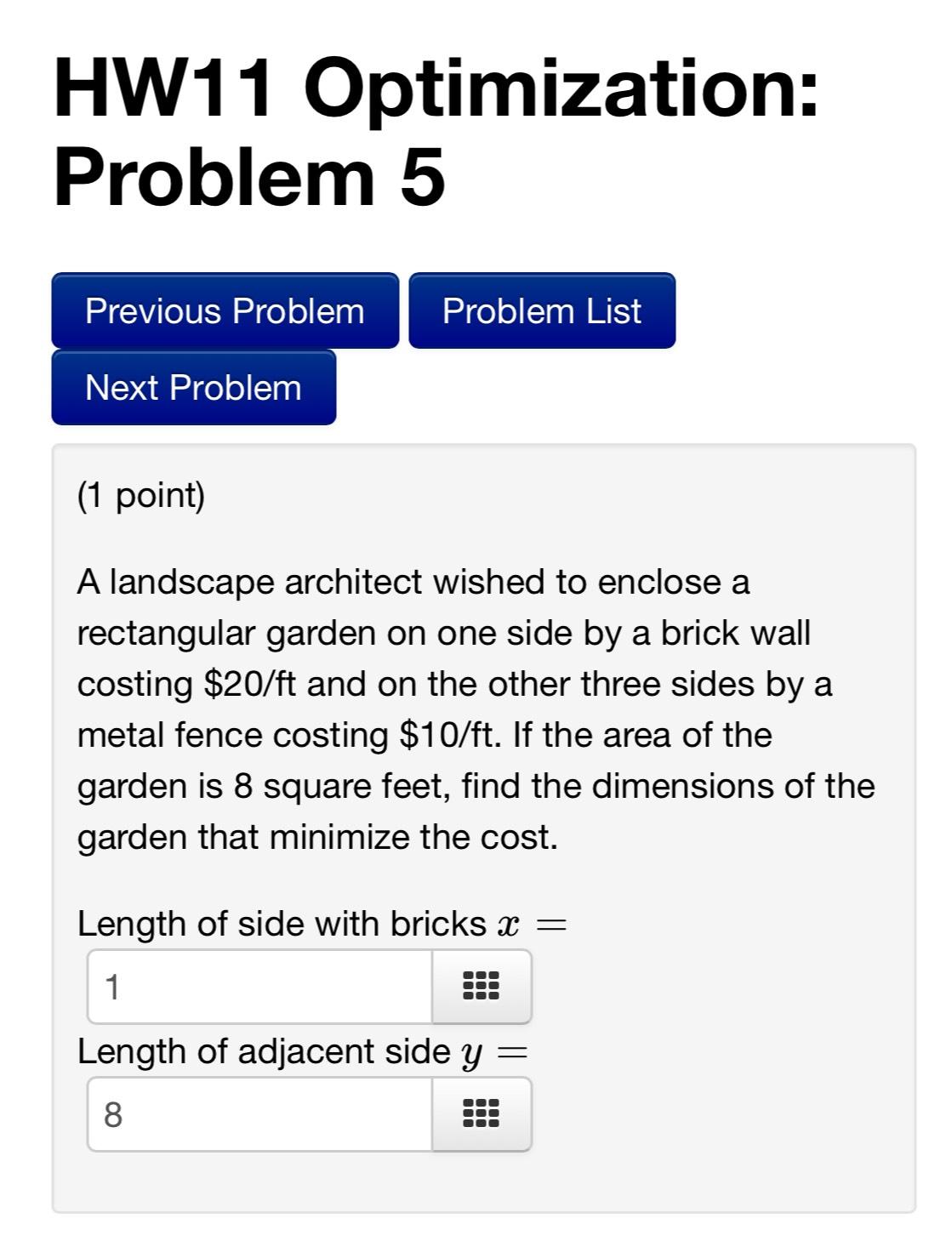 HW11 Optimization: Problem 5

Previous Problem Problem List
Next Problem

(1 point)

A landscape architect wished to enclose a rectangular garden on one side by a brick wall costing \$20/ft and on the other three sides by a metal fence costing \$10/ft. If the area of the garden is 8 square feet, find the dimensions of the garden that minimize the cost.

Length of side with bricks $x =$
1

Length of adjacent side $y =$
8